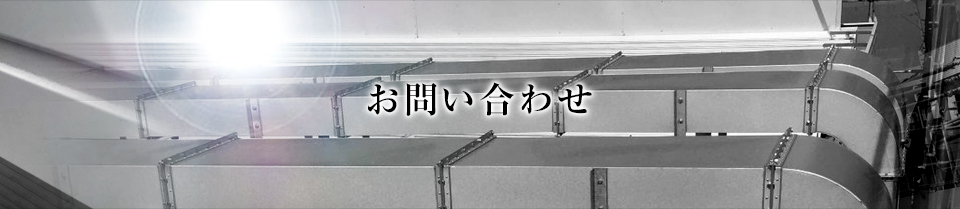 お問い合わせ